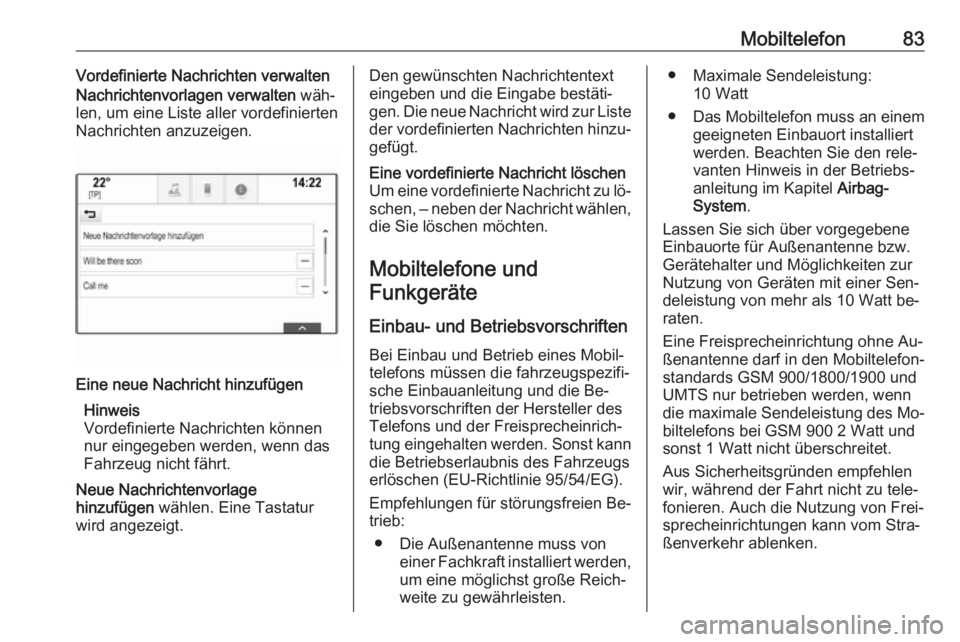 Mobiltelefon 83

Vordefinierte Nachrichten verwalten

Nachrichtenvorlagen verwalten wählen, um eine Liste aller vordefinierten Nachrichten anzuzeigen.

22°
[TP]
14:22
Neue Nachrichtenvorlage hinzufügen
Will be there soon
Call me

Eine neue Nachricht hinzufügen

Hinweis
Vordefinierte Nachrichten können nur eingegeben werden, wenn das Fahrzeug nicht fährt.

Neue Nachrichtenvorlage hinzufügen wählen. Eine Tastatur wird angezeigt.

Den gewünschten Nachrichtentext eingeben und die Eingabe bestätigen. Die neue Nachricht wird zur Liste der vordefinierten Nachrichten hinzugefügt.

Eine vordefinierte Nachricht löschen
Um eine vordefinierte Nachricht zu löschen, – neben der Nachricht wählen, die Sie löschen möchten.

Mobiltelefone und Funkgeräte

Einbau- und Betriebsvorschriften

Bei Einbau und Betrieb eines Mobiltelefons müssen die fahrzeugspezifische Einbauanleitung und die Betriebsvorschriften der Hersteller des Telefons und der Freisprecheinrichtung eingehalten werden. Sonst kann die Betriebserlaubnis des Fahrzeugs erlöschen (EU-Richtlinie 95/54/EG).

Empfehlungen für störungsfreien Betrieb:

● Die Außenantenne muss von einer Fachkraft installiert werden, um eine möglichst große Reichweite zu gewährleisten.

● Maximale Sendeleistung: 10 Watt

● Das Mobiltelefon muss an einem geeigneten Einbauort installiert werden. Beachten Sie den relevanten Hinweis in der Betriebsanleitung im Kapitel Airbag-System.

Lassen Sie sich über vorgegebene Einbauorte für Außenantenne bzw. Gerätehalter und Möglichkeiten zur Nutzung von Geräten mit einer Sendeleistung von mehr als 10 Watt beraten.

Eine Freisprecheinrichtung ohne Außenantenne darf in den Mobiltelefonstandards GSM 900/1800/1900 und UMTS nur betrieben werden, wenn die maximale Sendeleistung des Mobiltelefons bei GSM 900 2 Watt und sonst 1 Watt nicht überschreitet.

Aus Sicherheitsgründen empfehlen wir, während der Fahrt nicht zu telefonieren. Auch die Nutzung von Freisprecheinrichtungen kann vom Straßenverkehr ablenken.

carmanualsonline.info